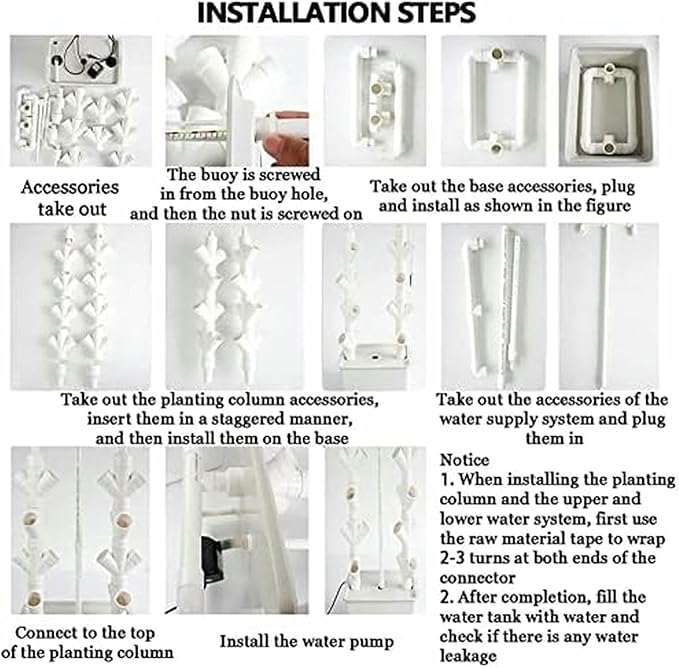 INSTALLATION STEPS

Accessories take out

The buoy is screwed in from the buoy hole, and then the nut is screwed on

Take out the base accessories, plug and install as shown in the figure

Take out the planting column accessories, insert them in a staggered manner, and then install them on the base

Take out the accessories of the water supply system and plug them in

Connect to the top of the planting column

Install the water pump

Notice
1. When installing the planting column and the upper and lower water system, first use the raw material tape to wrap 2-3 turns at both ends of the connector
2. After completion, fill the water tank with water and check if there is any water leakage